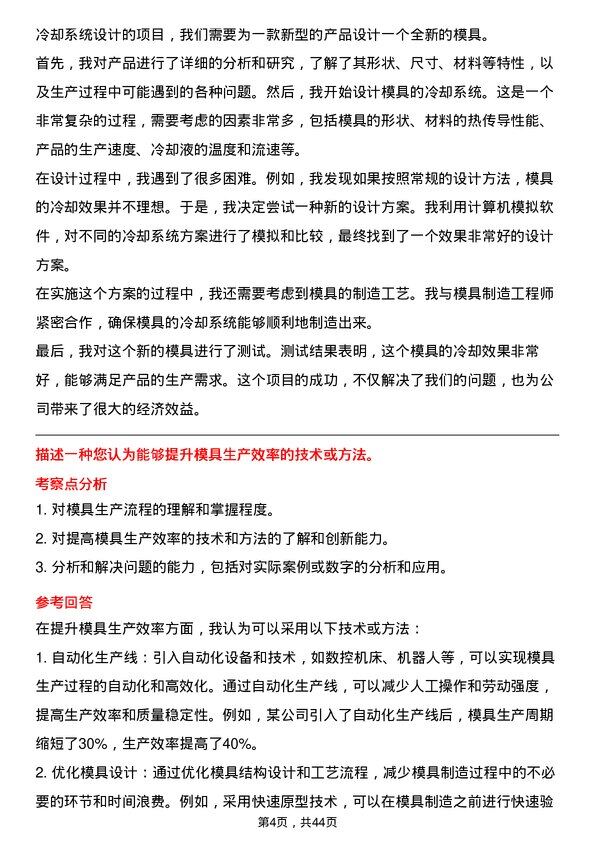 冷却系统设计的项目，我们需要为一款新型的产品设计一个全新的模具。

首先，我对产品进行了详细的分析和研究，了解了其形状、尺寸、材料等特性，以及生产过程中可能遇到的各种问题。然后，我开始设计模具的冷却系统。这是一个非常复杂的过程，需要考虑的因素非常多，包括模具的形状、材料的热传导性能、产品的生产速度、冷却液的温度和流速等。

在设计过程中，我遇到了很多困难。例如，我发现如果按照常规的设计方法，模具的冷却效果并不理想。于是，我决定尝试一种新的设计方案。我利用计算机模拟软件，对不同的冷却系统方案进行了模拟和比较，最终找到了一个效果非常好的设计方案。

在实施这个方案的过程中，我还需要考虑到模具的制造工艺。我与模具制造工程师紧密合作，确保模具的冷却系统能够顺利地制造出来。

最后，我对这个新的模具进行了测试。测试结果表明，这个模具的冷却效果非常好，能够满足产品的生产需求。这个项目的成功，不仅解决了我们的问题，也为公司带来了很大的经济效益。

描述一种您认为能够提升模具生产效率的技术或方法。

考察点分析

1. 对模具生产流程的理解和掌握程度。

2. 对提高模具生产效率的技术和方法的了解和创新能力。

3. 分析和解决问题的能力，包括对实际案例或数字的分析和应用。

参考回答

在提升模具生产效率方面，我认为可以采用以下技术或方法：

1. 自动化生产线：引入自动化设备和技术，如数控机床、机器人等，可以实现模具生产过程的自动化和高效化。通过自动化生产线，可以减少人工操作和劳动强度，提高生产效率和质量稳定性。例如，某公司引入了自动化生产线后，模具生产周期缩短了30%，生产效率提高了40%。

2. 优化模具设计：通过优化模具结构设计和工艺流程，减少模具制造过程中的不必要的环节和时间浪费。例如，采用快速原型技术，可以在模具制造之前进行快速验

第4页，共44页